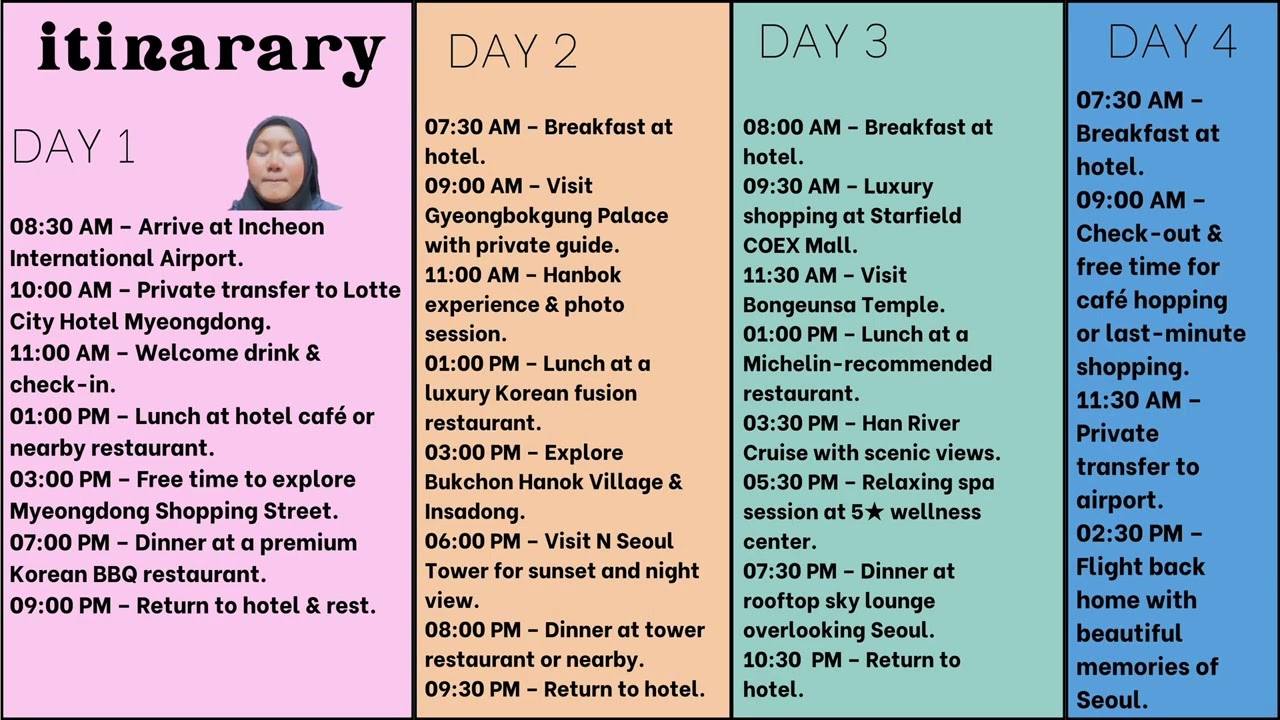 itinarary

DAY 1

08:30 AM – Arrive at Incheon International Airport.
10:00 AM – Private transfer to Lotte City Hotel Myeongdong.
11:00 AM – Welcome drink & check-in.
01:00 PM – Lunch at hotel café or nearby restaurant.
03:00 PM – Free time to explore Myeongdong Shopping Street.
07:00 PM – Dinner at a premium Korean BBQ restaurant.
09:00 PM – Return to hotel & rest.

DAY 2

07:30 AM – Breakfast at hotel.
09:00 AM – Visit Gyeongbokgung Palace with private guide.
11:00 AM – Hanbok experience & photo session.
01:00 PM – Lunch at a luxury Korean fusion restaurant.
03:00 PM – Explore Bukchon Hanok Village & Insadong.
06:00 PM – Visit N Seoul Tower for sunset and night view.
08:00 PM – Dinner at tower restaurant or nearby.
09:30 PM – Return to hotel.

DAY 3

08:00 AM – Breakfast at hotel.
09:30 AM – Luxury shopping at Starfield COEX Mall.
11:30 AM – Visit Bongeunsa Temple.
01:00 PM – Lunch at a Michelin-recommended restaurant.
03:30 PM – Han River Cruise with scenic views.
05:30 PM – Relaxing spa session at 5★ wellness center.
07:30 PM – Dinner at rooftop sky lounge overlooking Seoul.
10:30 PM – Return to hotel.

DAY 4

07:30 AM – Breakfast at hotel.
09:00 AM – Check-out & free time for café hopping or last-minute shopping.
11:30 AM – Private transfer to airport.
02:30 PM – Flight back home with beautiful memories of Seoul.